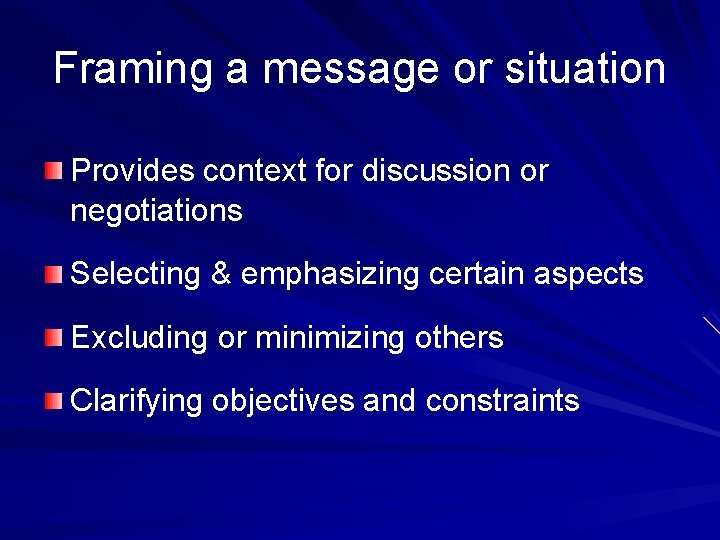 Framing a message or situation

Provides context for discussion or negotiations

Selecting & emphasizing certain aspects

Excluding or minimizing others

Clarifying objectives and constraints